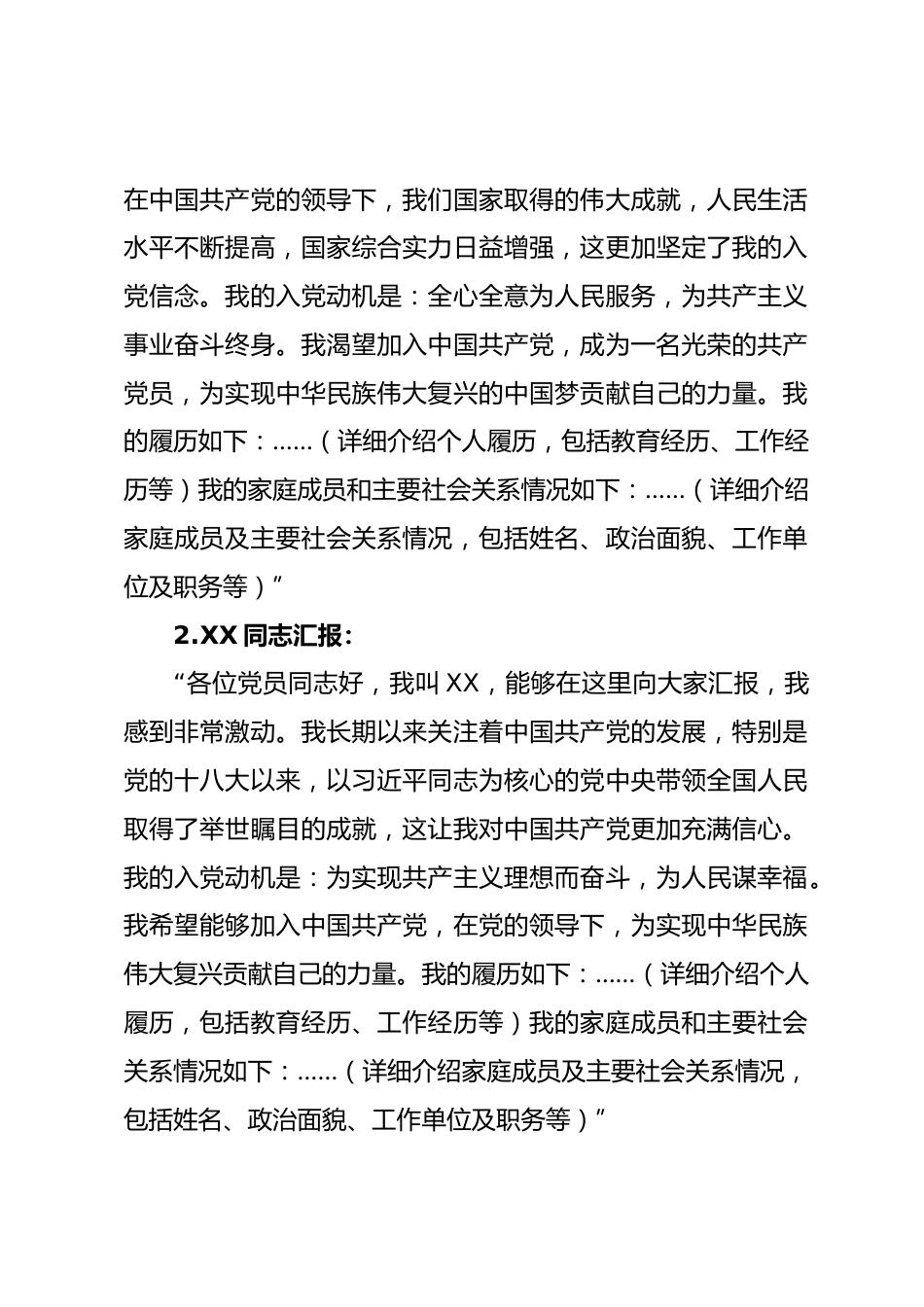 在中国共产党的领导下，我们国家取得的伟大成就，人民生活水平不断提高，国家综合实力日益增强，这更加坚定了我的入党信念。我的入党动机是：全心全意为人民服务，为共产主义事业奋斗终身。我渴望加入中国共产党，成为一名光荣的共产党员，为实现中华民族伟大复兴的中国梦贡献自己的力量。我的履历如下：......（详细介绍个人履历，包括教育经历、工作经历等）我的家庭成员和主要社会关系情况如下：......（详细介绍家庭成员及主要社会关系情况，包括姓名、政治面貌、工作单位及职务等）”

2.XX 同志汇报：

“各位党员同志好，我叫 XX，能够在这里向大家汇报，我感到非常激动。我长期以来关注着中国共产党的发展，特别是党的十八大以来，以习近平同志为核心的党中央带领全国人民取得了举世瞩目的成就，这让我对中国共产党更加充满信心。我的入党动机是：为实现共产主义理想而奋斗，为人民谋幸福。我希望能够加入中国共产党，在党的领导下，为实现中华民族伟大复兴贡献自己的力量。我的履历如下：......（详细介绍个人履历，包括教育经历、工作经历等）我的家庭成员和主要社会关系情况如下：......（详细介绍家庭成员及主要社会关系情况，包括姓名、政治面貌、工作单位及职务等）”